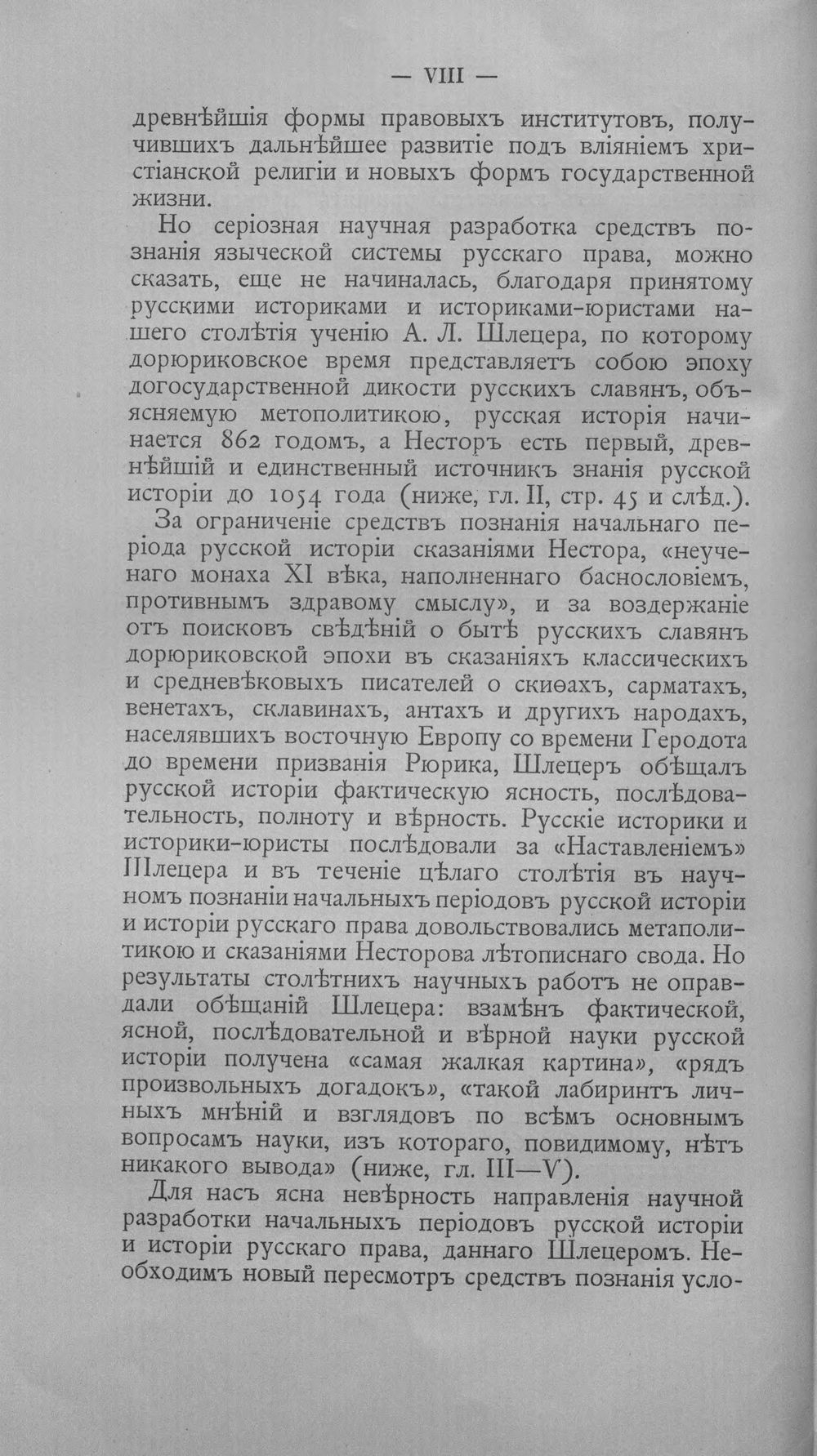 — VIII —

древнѣйшія формы правовыхъ институтовъ, получившихъ дальнѣйшее развитіе подъ вліяніемъ христіанской религіи и новыхъ формъ государственной жизни.

Но серіозная научная разработка средствъ познанія языческой системы русскаго права, можно сказать, еще не начиналась, благодаря принятому русскими историками и историками-юристами нашего столѣтія ученію А. Л. Шлецера, по которому дорюриковское время представляетъ собою эпоху догосударственной дикости русскихъ славянъ, объясняемую метополитикою, русская исторія начинается 862 годомъ, а Несторъ есть первый, древнѣйшій и единственный источникъ знанія русской исторіи до 1054 года (ниже, гл. II, стр. 45 и слѣд.).

За ограниченіе средствъ познанія начальнаго періода русской исторіи сказаніями Нестора, «неученаго монаха XI вѣка, наполненнаго баснословіемъ, противнымъ здравому смыслу», и за воздержаніе отъ поисковъ свѣдѣній о бытѣ русскихъ славянъ дорюриковской эпохи въ сказаніяхъ классическихъ и средневѣковыхъ писателей о скиѳахъ, сарматахъ, венетахъ, склавинахъ, антахъ и другихъ народахъ, населявшихъ восточную Европу со времени Геродота до времени призванія Рюрика, Шлецеръ обѣщалъ русской исторіи фактическую ясность, послѣдовательность, полноту и вѣрность. Русскіе историки и историки-юристы послѣдовали за «Наставленіемъ» Шлецера и въ теченіе цѣлаго столѣтія въ научномъ познаніи начальныхъ періодовъ русской исторіи и исторіи русскаго права довольствовались метаполитикою и сказаніями Несторова лѣтописнаго свода. Но результаты столѣтнихъ научныхъ работъ не оправдали обѣщаній Шлецера: взамѣнъ фактической, ясной, послѣдовательной и вѣрной науки русской исторіи получена «самая жалкая картина», «рядъ произвольныхъ догадокъ», «такой лабиринтъ личныхъ мнѣній и взглядовъ по всѣмъ основнымъ вопросамъ науки, изъ котораго, повидимому, нѣтъ никакого вывода» (ниже, гл. III—V).

Для насъ ясна невѣрность направленія научной разработки начальныхъ періодовъ русской исторіи и исторіи русскаго права, даннаго Шлецеромъ. Необходимъ новый пересмотръ средствъ познанія усло-